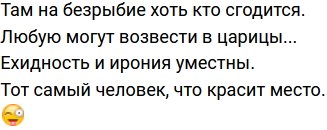 Там на безрыбие хоть кто сгодится.
Любую могут возвести в царицы...
Ехидность и ирония уместны.
Тот самый человек, что красит место.